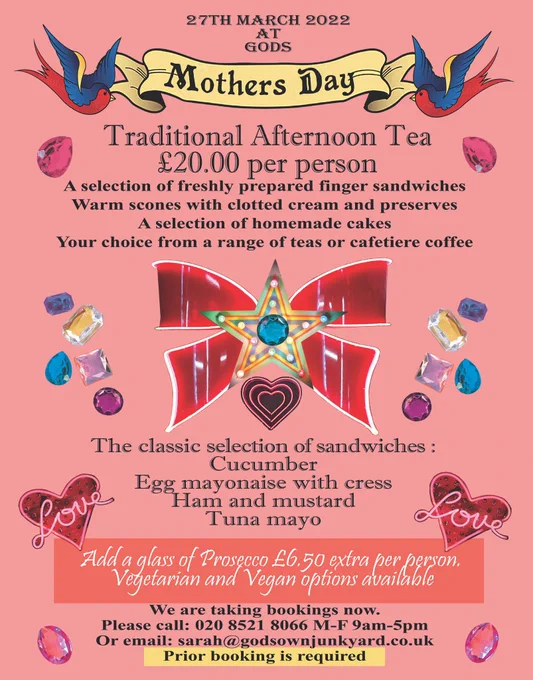 27TH MARCH 2022
AT
GODS

Mothers Day

Traditional Afternoon Tea
£20.00 per person

A selection of freshly prepared finger sandwiches
Warm scones with clotted cream and preserves
A selection of homemade cakes
Your choice from a range of teas or cafetiere coffee

The classic selection of sandwiches :
Cucumber
Egg mayonaise with cress
Ham and mustard
Tuna mayo

Love

Love

Add a glass of Prosecco £6.50 extra per person.
Vegetarian and Vegan options available

We are taking bookings now.
Please call: 020 8521 8066 M-F 9am-5pm
Or email: sarah@godsownjunkyard.co.uk
Prior booking is required